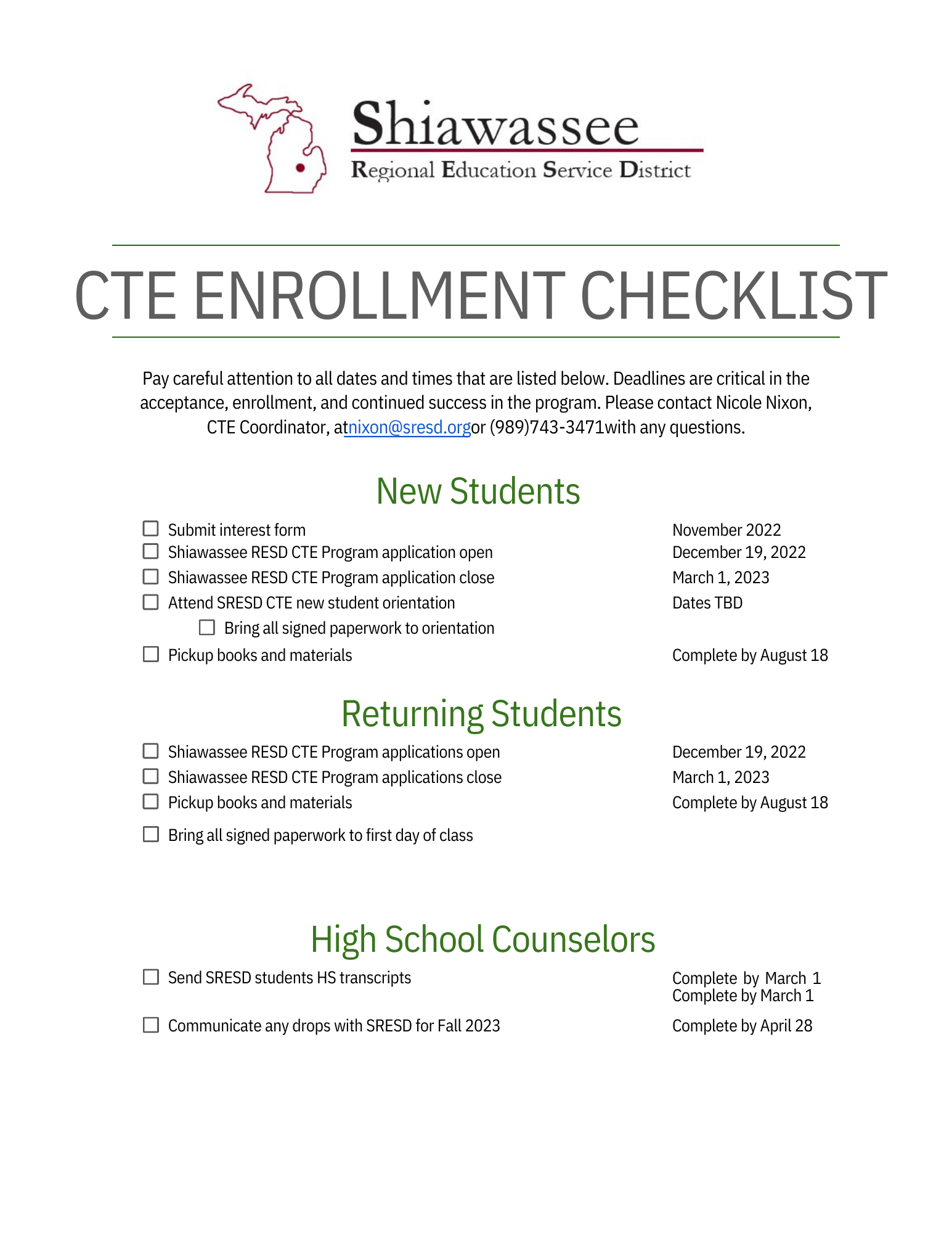 Shiawassee
Regional Education Service District

CTE ENROLLMENT CHECKLIST

Pay careful attention to all dates and times that are listed below. Deadlines are critical in the acceptance, enrollment, and continued success in the program. Please contact Nicole Nixon, CTE Coordinator, atnixon@sresd.orgor (989)743-3471with any questions.

New Students

☐ Submit interest form November 2022
☐ Shiawassee RESD CTE Program application open December 19, 2022
☐ Shiawassee RESD CTE Program application close March 1, 2023
☐ Attend SRESD CTE new student orientation Dates TBD
☐ Bring all signed paperwork to orientation
☐ Pickup books and materials Complete by August 18

Returning Students

☐ Shiawassee RESD CTE Program applications open December 19, 2022
☐ Shiawassee RESD CTE Program applications close March 1, 2023
☐ Pickup books and materials Complete by August 18
☐ Bring all signed paperwork to first day of class

High School Counselors

☐ Send SRESD students HS transcripts Complete by March 1
Complete by March 1
☐ Communicate any drops with SRESD for Fall 2023 Complete by April 28